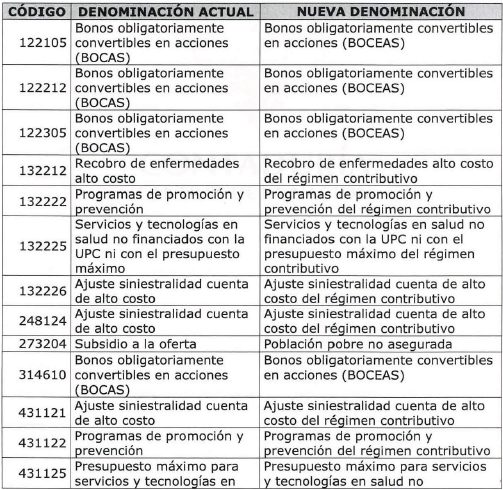 | CÓDIGO | DENOMINACIÓN ACTUAL | NUEVA DENOMINACIÓN |
|---|---|---|
| 122105 | Bonos obligatoriamente convertibles en acciones (BOCAS) | Bonos obligatoriamente convertibles en acciones (BOCEAS) |
| 122212 | Bonos obligatoriamente convertibles en acciones (BOCAS) | Bonos obligatoriamente convertibles en acciones (BOCEAS) |
| 122305 | Bonos obligatoriamente convertibles en acciones (BOCAS) | Bonos obligatoriamente convertibles en acciones (BOCEAS) |
| 132212 | Recobro de enfermedades alto costo | Recobro de enfermedades alto costo del régimen contributivo |
| 132222 | Programas de promoción y prevención | Programas de promoción y prevención del régimen contributivo |
| 132225 | Servicios y tecnologías en salud no financiados con la UPC ni con el presupuesto máximo | Servicios y tecnologías en salud no financiados con la UPC ni con el presupuesto máximo del régimen contributivo |
| 132226 | Ajuste siniestralidad cuenta de alto costo | Ajuste siniestralidad cuenta de alto costo del régimen contributivo |
| 248124 | Ajuste siniestralidad cuenta de alto costo | Ajuste siniestralidad cuenta de alto costo del régimen contributivo |
| 273204 | Subsidio a la oferta | Población pobre no asegurada |
| 314610 | Bonos obligatoriamente convertibles en acciones (BOCAS) | Bonos obligatoriamente convertibles en acciones (BOCEAS) |
| 431121 | Ajuste siniestralidad cuenta de alto costo | Ajuste siniestralidad cuenta de alto costo del régimen contributivo |
| 431122 | Programas de promoción y prevención | Programas de promoción y prevención del régimen contributivo |
| 431125 | Presupuesto máximo para servicios y tecnologías en | Presupuesto máximo para servicios y tecnologías en salud no |